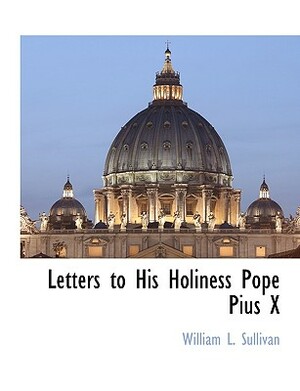 Letters to His Holiness Pope Pius X

William L. Sullivan